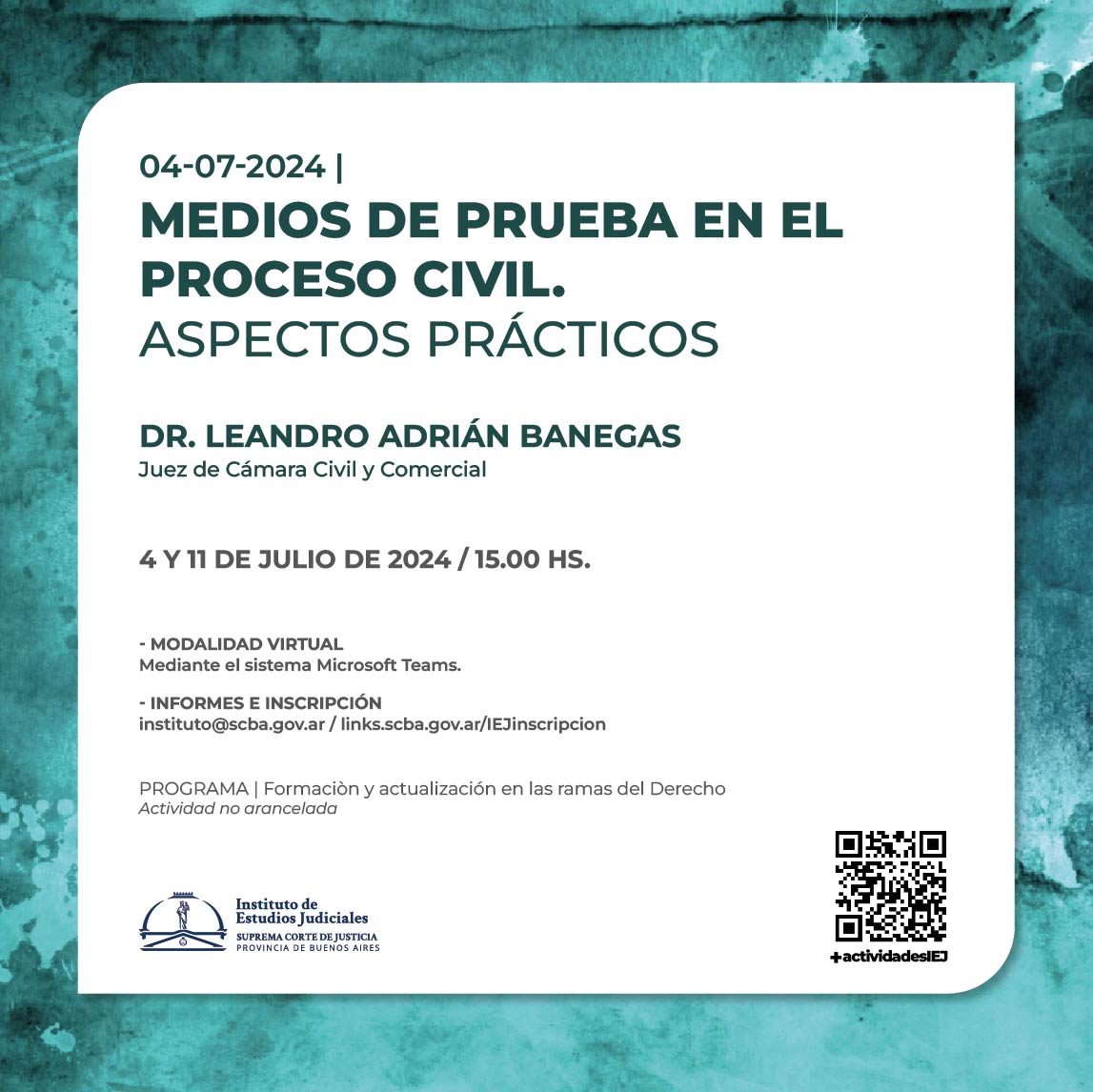 04-07-2024 |
MEDIOS DE PRUEBA EN EL PROCESO CIVIL.
ASPECTOS PRÁCTICOS

DR. LEANDRO ADRIÁN BANEGAS
Juez de Cámara Civil y Comercial

4 Y 11 DE JULIO DE 2024 / 15.00 HS.

- MODALIDAD VIRTUAL
Mediante el sistema Microsoft Teams.

- INFORMES E INSCRIPCIÓN
instituto@scba.gov.ar / links.scba.gov.ar/IEJinscripcion

PROGRAMA | Formaciòn y actualización en las ramas del Derecho
Actividad no arancelada

Instituto de Estudios Judiciales
SUPREMA CORTE DE JUSTICIA
PROVINCIA DE BUENOS AIRES

+actividadesIEJ